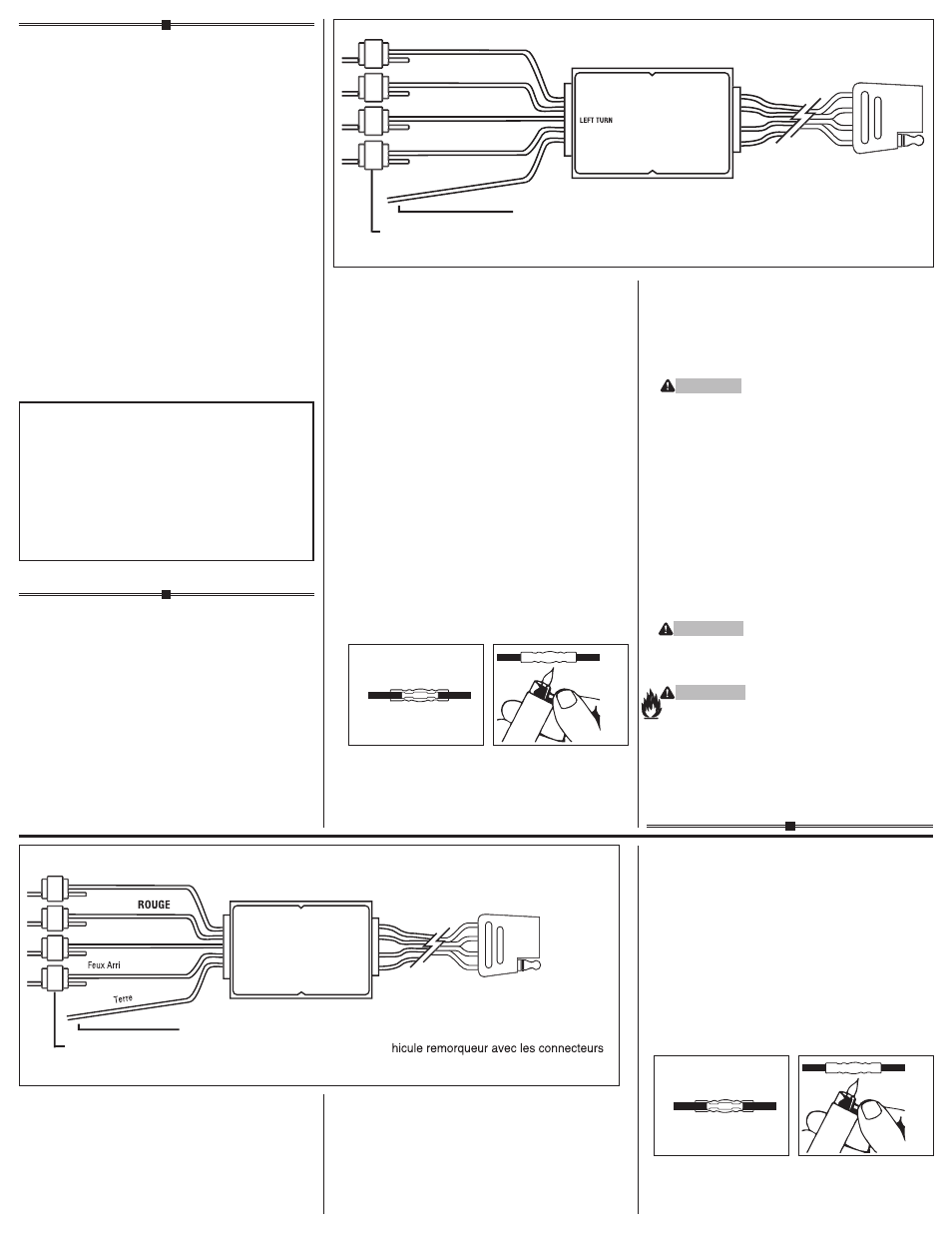 LEFT TURN

ROUGE

Feux Arri

Terre

hicule remorqueur avec les connecteurs